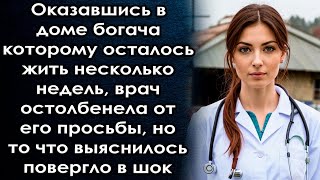 Оказавшись в доме богача которому осталось жить несколько недель, врач остолбенела от его просьбы, но то что выяснилось повергло в шок